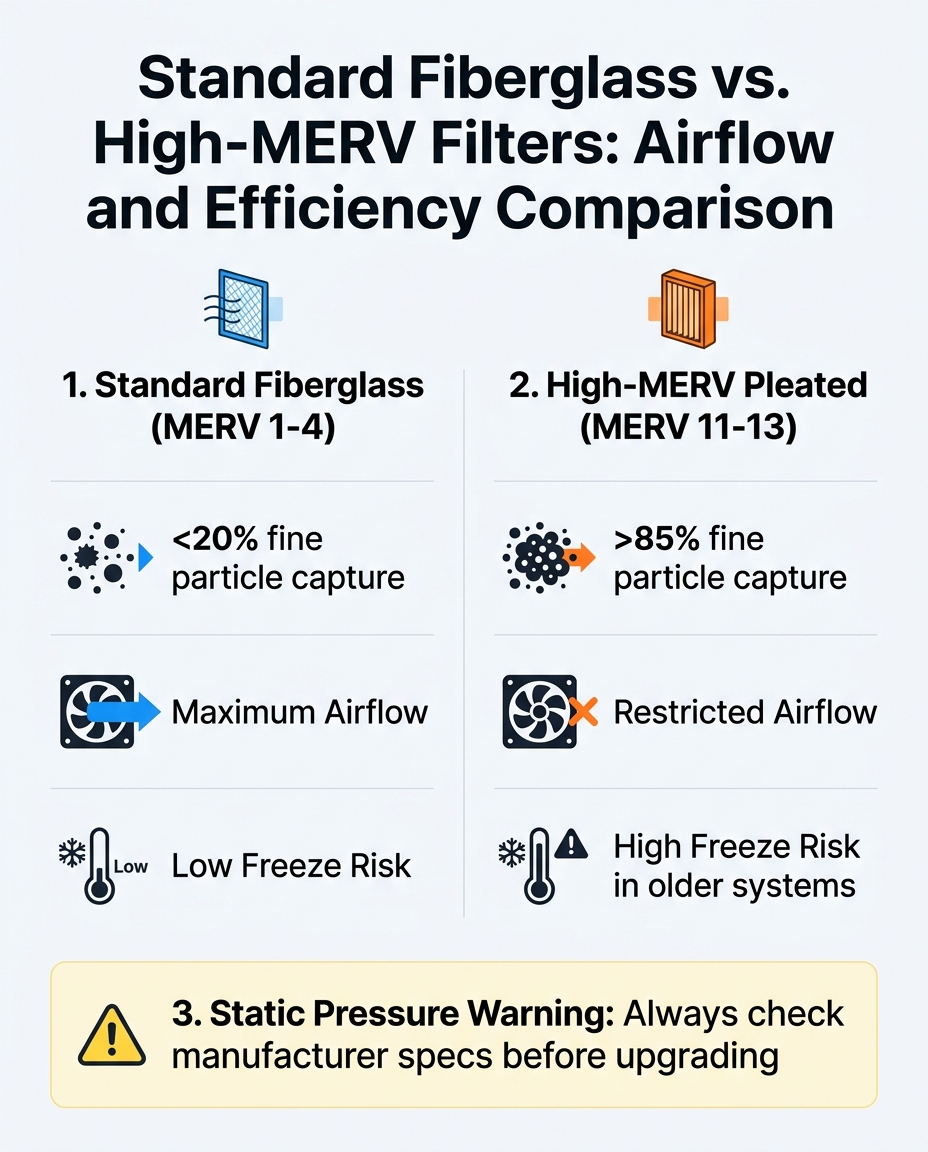 Standard Fiberglass vs. High-MERV Filters: Airflow and Efficiency Comparison

1. Standard Fiberglass (MERV 1-4)

<20% fine particle capture

Maximum Airflow

Low

Low Freeze Risk

2. High-MERV Pleated (MERV 11-13)

>85% fine particle capture

Restricted Airflow

High Freeze Risk in older systems

3. Static Pressure Warning: Always check manufacturer specs before upgrading